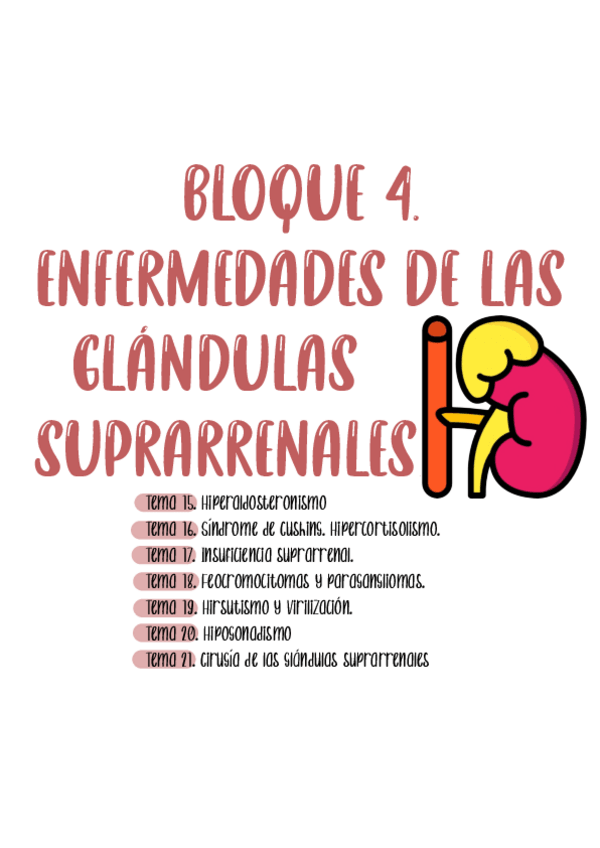 BLOQUE 4.
ENFERMEDADES DE LAS GLÁNDULAS SUPRARRENALES

Tema 15. Hiperaldosteronismo
Tema 16. Síndrome de Cushing. Hipercortisolismo.
Tema 17. Insuficiencia suprarrenal.
Tema 18. Feocromocitomas y paragangliomas.
Tema 19. Hirsutismo y virilización.
Tema 20. Hipogonadismo
Tema 21. Cirugía de las glándulas suprarrenales